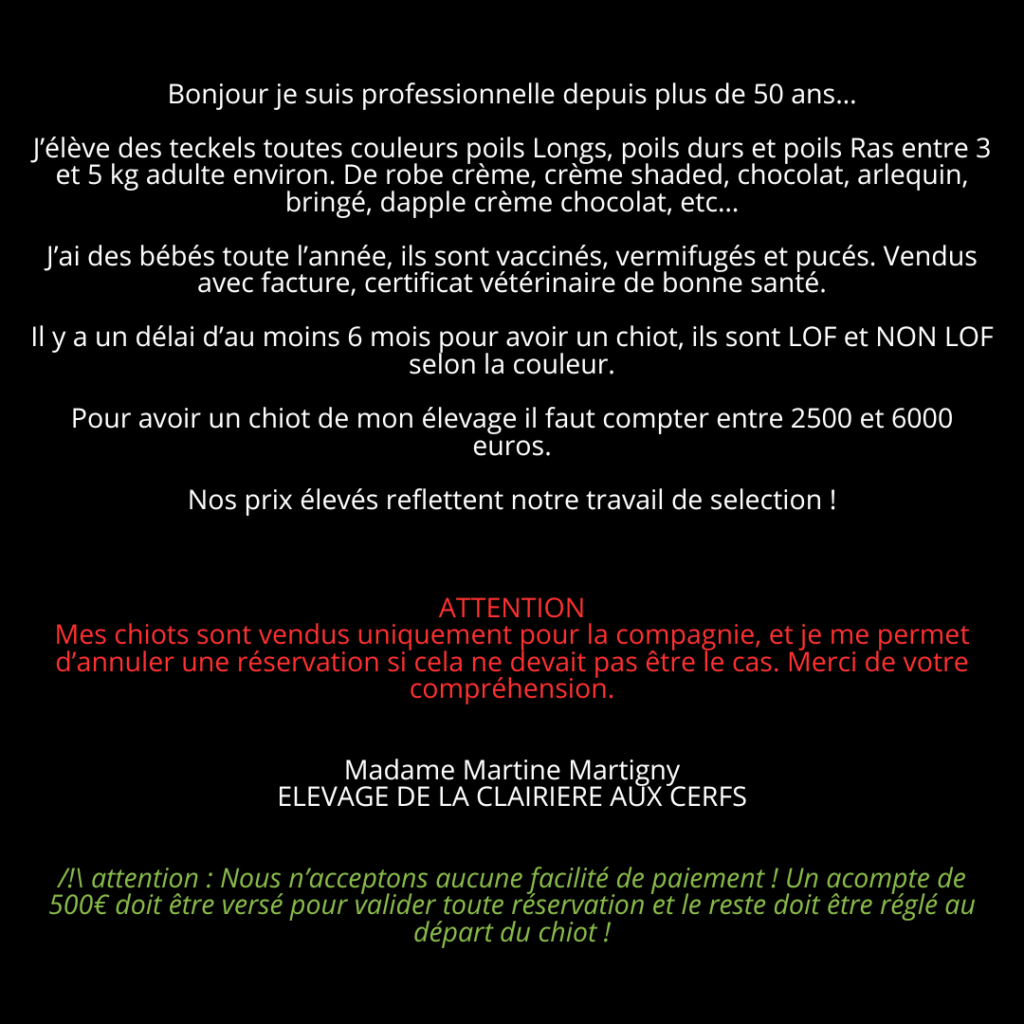 Bonjour je suis professionnelle depuis plus de 50 ans…

J'élève des teckels toutes couleurs poils Longs, poils durs et poils Ras entre 3 et 5 kg adulte environ. De robe crème, crème shaded, chocolat, arlequin, bringé, dapple crème chocolat, etc…

J'ai des bébés toute l'année, ils sont vaccinés, vermifugés et pucés. Vendus avec facture, certificat vétérinaire de bonne santé.

Il y a un délai d'au moins 6 mois pour avoir un chiot, ils sont LOF et NON LOF selon la couleur.

Pour avoir un chiot de mon élevage il faut compter entre 2500 et 6000 euros.

Nos prix élevés reflettent notre travail de selection !

ATTENTION
Mes chiots sont vendus uniquement pour la compagnie, et je me permet d'annuler une réservation si cela ne devait pas être le cas. Merci de votre compréhension.

Madame Martine Martigny
ELEVAGE DE LA CLAIRIERE AUX CERFS

/!\ attention : Nous n'acceptons aucune facilité de paiement ! Un acompte de 500€ doit être versé pour valider toute réservation et le reste doit être réglé au départ du chiot !